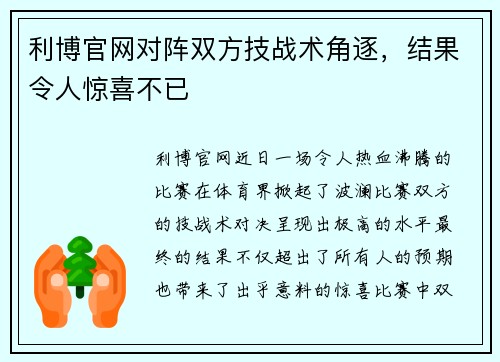 利博官网对阵双方技战术角逐，结果令人惊喜不已

利博官网近日一场令人热血沸腾的比赛在体育界掀起了波澜比赛双方的技战术对决呈现出极高的水平最终的结果不仅超出了所有人的预期也带来了出乎意料的惊喜比赛中双